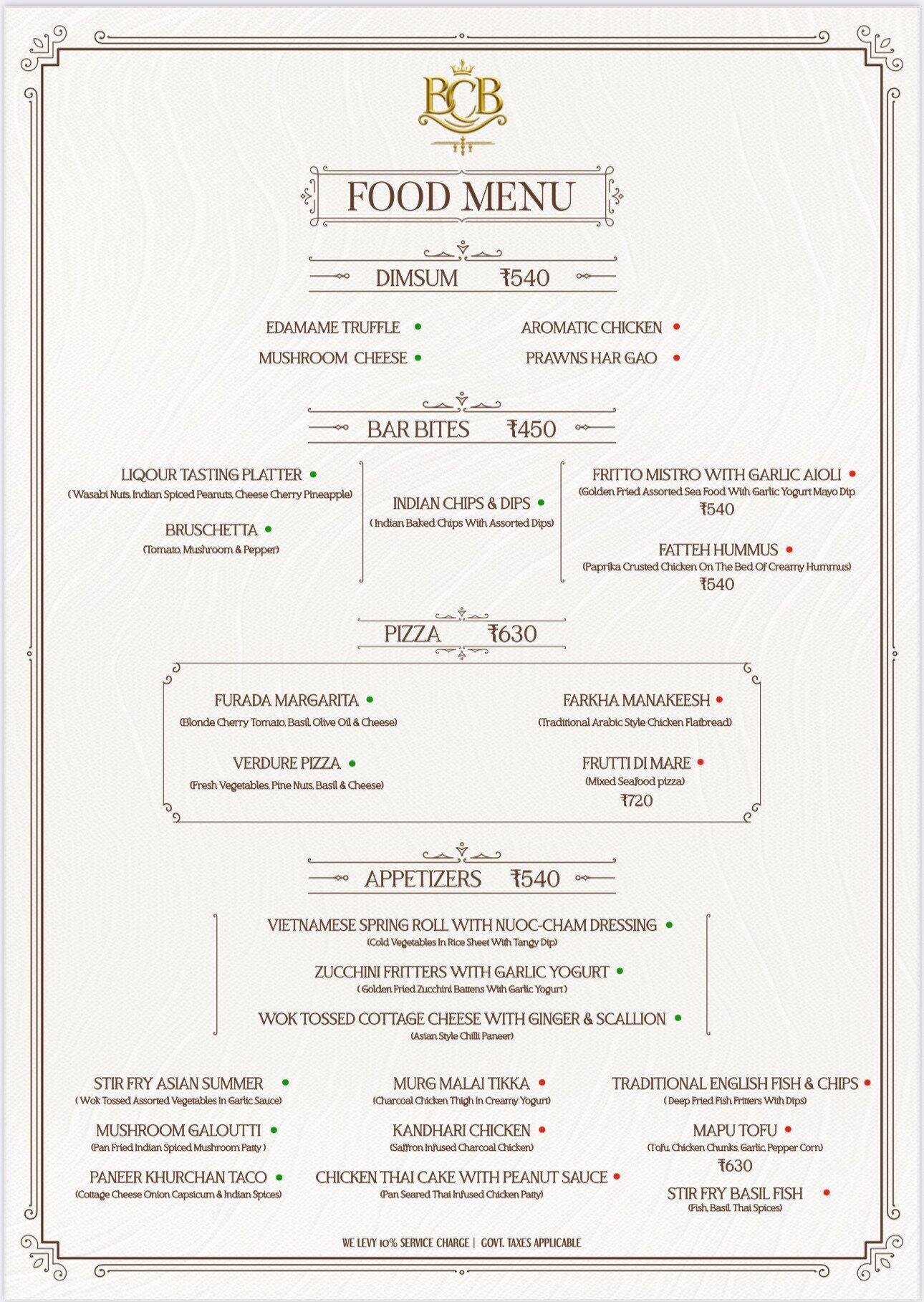 BCB

FOOD MENU

DIMSUM ₹540

EDAMAME TRUFFLE

MUSHROOM CHEESE

AROMATIC CHICKEN

PRAWNS HAR GAO

BAR BITES ₹450

LIQOUR TASTING PLATTER
( Wasabi Nuts, Indian Spiced Peanuts, Cheese Cherry Pineapple)

BRUSCHETTA
(Tomato, Mushroom & Pepper)

INDIAN CHIPS & DIPS
( Indian Baked Chips With Assorted Dips)

FRITTO MISTRO WITH GARLIC AIOLI
(Golden Fried Assorted Sea Food With Garlic Yogurt Mayo Dip
₹540

FATTEH HUMMUS
(Paprika Crusted Chicken On The Bed Of Creamy Hummus)
₹540

PIZZA ₹630

FURADA MARGARITA
(Blonde Cherry Tomato, Basil, Olive Oil & Cheese)

VERDURE PIZZA
(Fresh Vegetables, Pine Nuts, Basil & Cheese)

FARKHA MANAKEESH
(Traditional Arabic Style Chicken Flatbread)

FRUTTI DI MARE
(Mixed Seafood pizza)
₹720

APPETIZERS ₹540

VIETNAMESE SPRING ROLL WITH NUOC-CHAM DRESSING
(Cold Vegetables In Rice Sheet With Tangy Dip)

ZUCCHINI FRITTERS WITH GARLIC YOGURT
( Golden Fried Zucchini Battens With Garlic Yogurt )

WOK TOSSED COTTAGE CHEESE WITH GINGER & SCALLION
(Asian Style Chilli Paneer)

STIR FRY ASIAN SUMMER
( Wok Tossed Assorted Vegetables In Garlic Sauce)

MUSHROOM GALOUTTI
(Pan Fried Indian Spiced Mushroom Patty )

PANEER KHURCHAN TACO
(Cottage Cheese Onion Capsicum & Indian Spices)

MURG MALAI TIKKA
(Charcoal Chicken Thigh In Creamy Yogurt)

KANDHARI CHICKEN
(Saffron Infused Charcoal Chicken)

CHICKEN THAI CAKE WITH PEANUT SAUCE
(Pan Seared Thai Infused Chicken Patty)

TRADITIONAL ENGLISH FISH & CHIPS
( Deep Fried Fish Fritters With Dips)

MAPU TOFU
(Tofu, Chicken Chunks, Garlic, Pepper Corn)
₹630

STIR FRY BASIL FISH
(Fish, Basil, Thai Spices)

WE LEVY 10% SERVICE CHARGE | GOVT. TAXES APPLICABLE